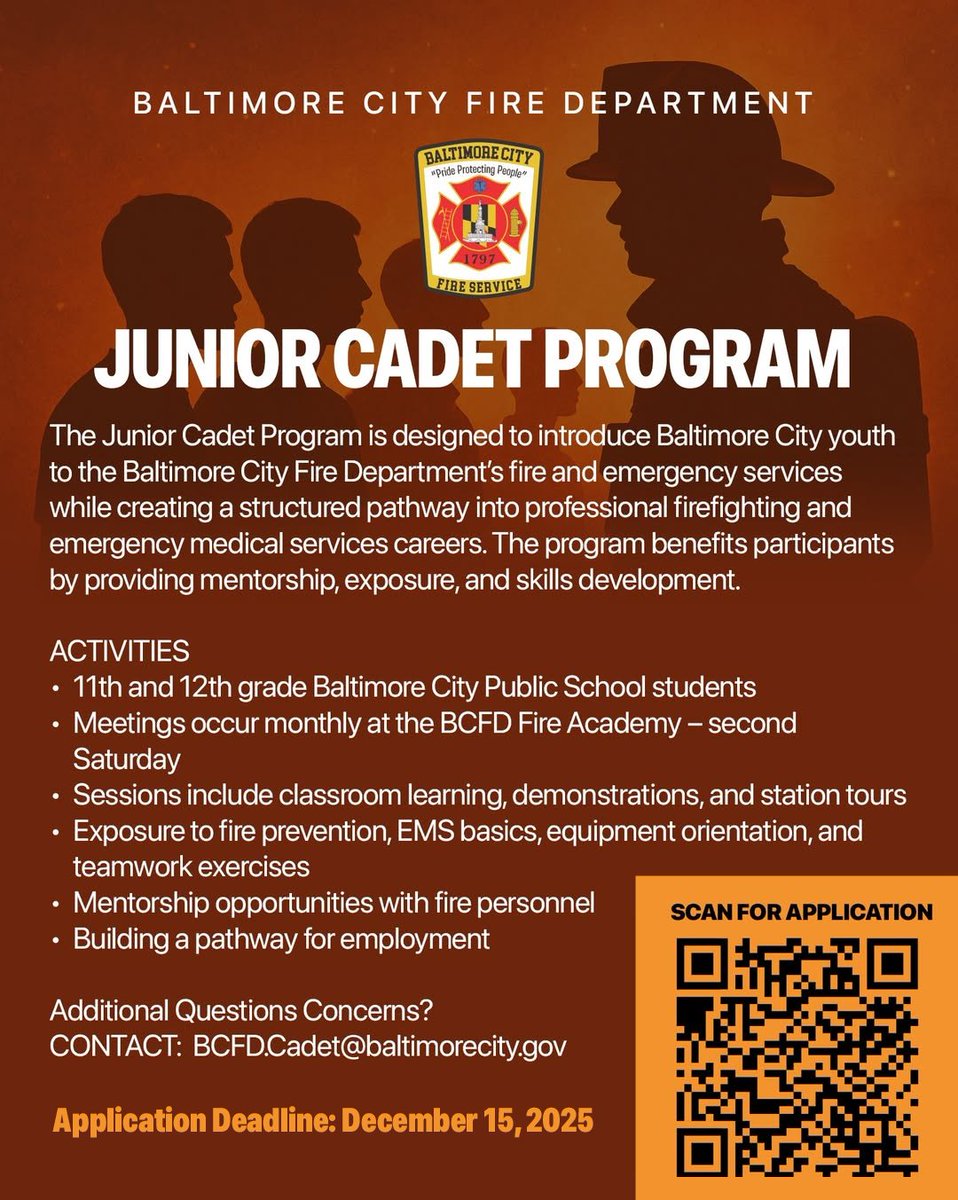 BALTIMORE CITY FIRE DEPARTMENT

BALTIMORE CITY
"Pride Protecting People"
1797
FIRE SERVICE

JUNIOR CADET PROGRAM

The Junior Cadet Program is designed to introduce Baltimore City youth to the Baltimore City Fire Department's fire and emergency services while creating a structured pathway into professional firefighting and emergency medical services careers. The program benefits participants by providing mentorship, exposure, and skills development.

ACTIVITIES
• 11th and 12th grade Baltimore City Public School students
• Meetings occur monthly at the BCFD Fire Academy – second Saturday
• Sessions include classroom learning, demonstrations, and station tours
• Exposure to fire prevention, EMS basics, equipment orientation, and teamwork exercises
• Mentorship opportunities with fire personnel
• Building a pathway for employment

Additional Questions Concerns?
CONTACT: BCFD.Cadet@baltimorecity.gov

Application Deadline: December 15, 2025

SCAN FOR APPLICATION